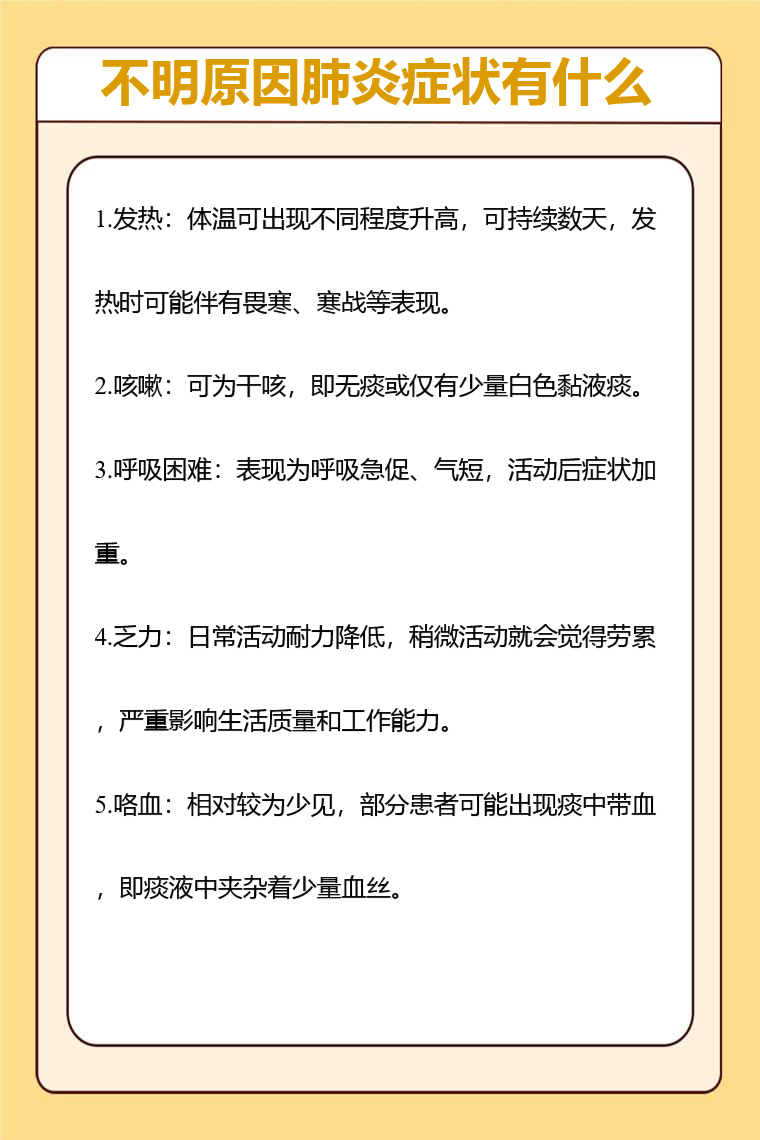 不明原因肺炎症状有什么

1.发热：体温可出现不同程度升高，可持续数天，发热时可能伴有畏寒、寒战等表现。

2.咳嗽：可为干咳，即无痰或仅有少量白色黏液痰。

3.呼吸困难：表现为呼吸急促、气短，活动后症状加重。

4.乏力：日常活动耐力降低，稍微活动就会觉得劳累，严重影响生活质量和工作能力。

5.咯血：相对较为少见，部分患者可能出现痰中带血，即痰液中夹杂着少量血丝。